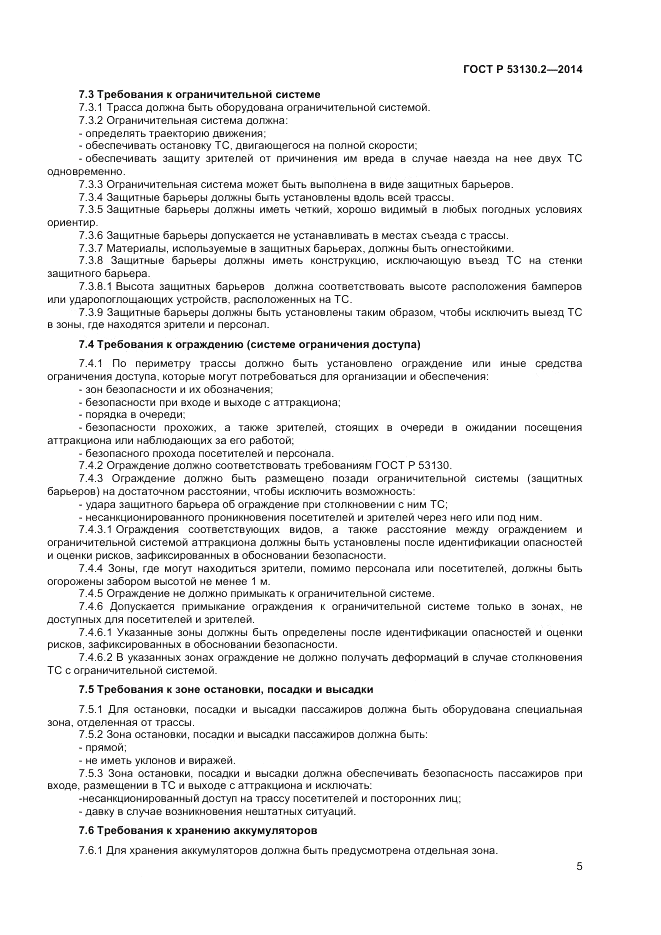 ГОСТ Р 53130.2—2014

7.3 Требования к ограничительной системе

7.3.1 Трасса должна быть оборудована ограничительной системой.
7.3.2 Ограничительная система должна:
- определять траекторию движения;
- обеспечивать остановку ТС, двигающегося на полной скорости;
- обеспечивать защиту зрителей от причинения им вреда в случае наезда на нее двух ТС одновременно.
7.3.3 Ограничительная система может быть выполнена в виде защитных барьеров.
7.3.4 Защитные барьеры должны быть установлены вдоль всей трассы.
7.3.5 Защитные барьеры должны иметь четкий, хорошо видимый в любых погодных условиях ориентир.
7.3.6 Защитные барьеры допускается не устанавливать в местах съезда с трассы.
7.3.7 Материалы, используемые в защитных барьерах, должны быть огнестойкими.
7.3.8 Защитные барьеры должны иметь конструкцию, исключающую въезд ТС на стенки защитного барьера.
7.3.8.1 Высота защитных барьеров должна соответствовать высоте расположения бамперов или ударопоглощающих устройств, расположенных на ТС.
7.3.9 Защитные барьеры должны быть установлены таким образом, чтобы исключить выезд ТС в зоны, где находятся зрители и персонал.

7.4 Требования к ограждению (системе ограничения доступа)

7.4.1 По периметру трассы должно быть установлено ограждение или иные средства ограничения доступа, которые могут потребоваться для организации и обеспечения:
- зон безопасности и их обозначения;
- безопасности при входе и выходе с аттракциона;
- порядка в очереди;
- безопасности прохожих, а также зрителей, стоящих в очереди в ожидании посещения аттракциона или наблюдающих за его работой;
- безопасного прохода посетителей и персонала.
7.4.2 Ограждение должно соответствовать требованиям ГОСТ Р 53130.
7.4.3 Ограждение должно быть размещено позади ограничительной системы (защитных барьеров) на достаточном расстоянии, чтобы исключить возможность:
- удара защитного барьера об ограждение при столкновении с ним ТС;
- несанкционированного проникновения посетителей и зрителей через него или под ним.
7.4.3.1 Ограждения соответствующих видов, а также расстояние между ограждением и ограничительной системой аттракциона должны быть установлены после идентификации опасностей и оценки рисков, зафиксированных в обосновании безопасности.
7.4.4 Зоны, где могут находиться зрители, помимо персонала или посетителей, должны быть огорожены забором высотой не менее 1 м.
7.4.5 Ограждение не должно примыкать к ограничительной системе.
7.4.6 Допускается примыкание ограждения к ограничительной системе только в зонах, не доступных для посетителей и зрителей.
7.4.6.1 Указанные зоны должны быть определены после идентификации опасностей и оценки рисков, зафиксированных в обосновании безопасности.
7.4.6.2 В указанных зонах ограждение не должно получать деформаций в случае столкновения ТС с ограничительной системой.

7.5 Требования к зоне остановки, посадки и высадки

7.5.1 Для остановки, посадки и высадки пассажиров должна быть оборудована специальная зона, отделенная от трассы.
7.5.2 Зона остановки, посадки и высадки пассажиров должна быть:
- прямой;
- не иметь уклонов и виражей.
7.5.3 Зона остановки, посадки и высадки должна обеспечивать безопасность пассажиров при входе, размещении в ТС и выходе с аттракциона и исключать:
-несанкционированный доступ на трассу посетителей и посторонних лиц;
- давку в случае возникновения нештатных ситуаций.

7.6 Требования к хранению аккумуляторов

7.6.1 Для хранения аккумуляторов должна быть предусмотрена отдельная зона.

5